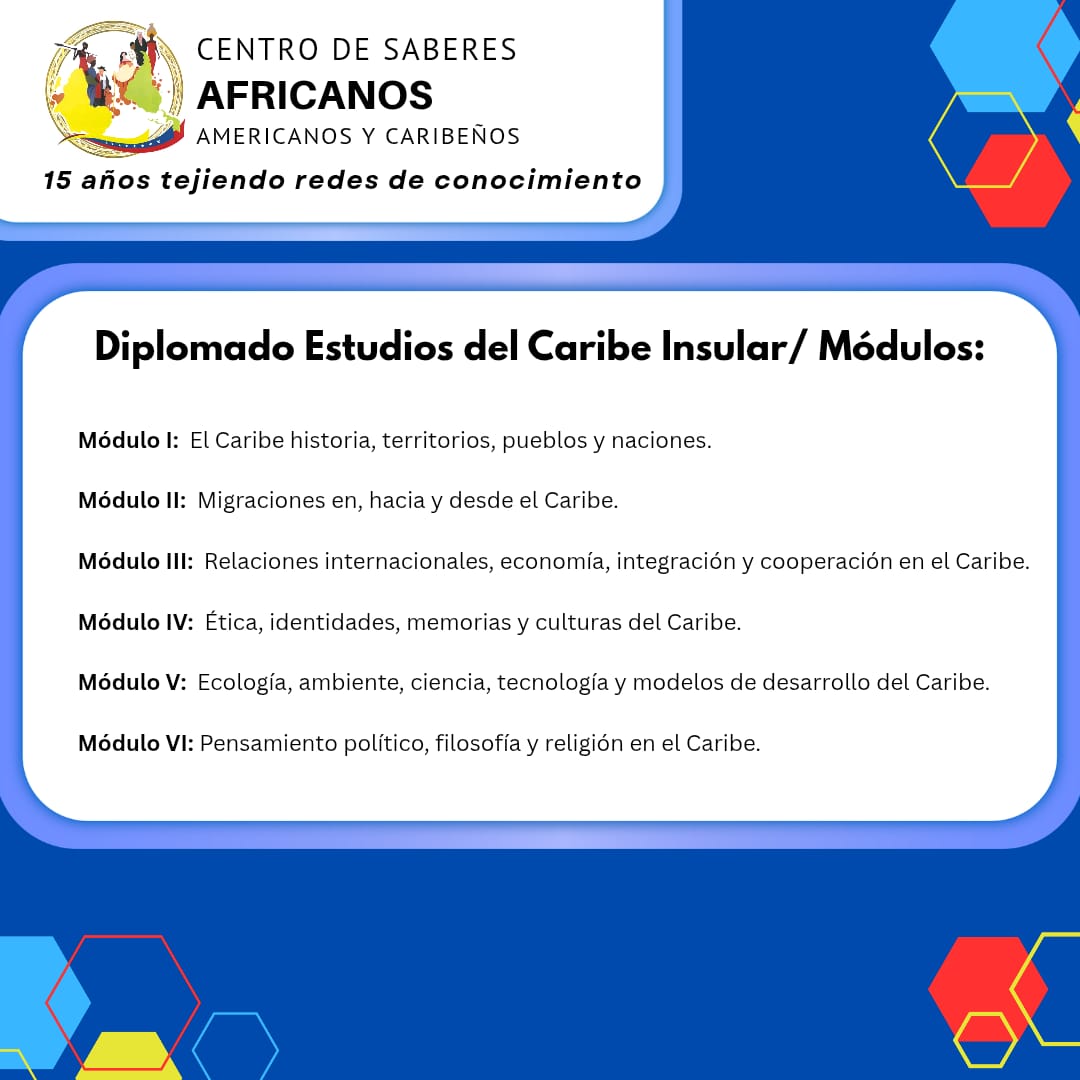 CENTRO DE SABERES
AFRICANOS
AMERICANOS Y CARIBEÑOS

15 años tejiendo redes de conocimiento

Diplomado Estudios del Caribe Insular/ Módulos:

Módulo I: El Caribe historia, territorios, pueblos y naciones.

Módulo II: Migraciones en, hacia y desde el Caribe.

Módulo III: Relaciones internacionales, economía, integración y cooperación en el Caribe.

Módulo IV: Ética, identidades, memorias y culturas del Caribe.

Módulo V: Ecología, ambiente, ciencia, tecnología y modelos de desarrollo del Caribe.

Módulo VI: Pensamiento político, filosofía y religión en el Caribe.